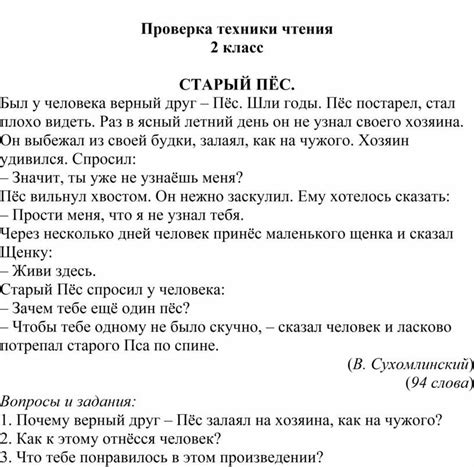 Проверка техники чтения
2 класс

СТАРЫЙ ПЁС.

Был у человека верный друг – Пёс. Шли годы. Пёс постарел, стал плохо видеть. Раз в ясный летний день он не узнал своего хозяина. Он выбежал из своей будки, залаял, как на чужого. Хозяин удивился. Спросил:
– Значит, ты уже не узнаёшь меня?
Пёс вильнул хвостом. Он нежно заскулил. Ему хотелось сказать:
– Прости меня, что я не узнал тебя.
Через несколько дней человек принёс маленького щенка и сказал Щенку:
– Живи здесь.
Старый Пёс спросил у человека:
– Зачем тебе ещё один пёс?
– Чтобы тебе одному не было скучно, – сказал человек и ласково потрепал старого Пса по спине.

(В. Сухомлинский)
(94 слова)

Вопросы и задания:
1. Почему верный друг – Пёс залаял на хозяина, как на чужого?
2. Как к этому отнёсся человек?
3. Что тебе понравилось в этом произведении?